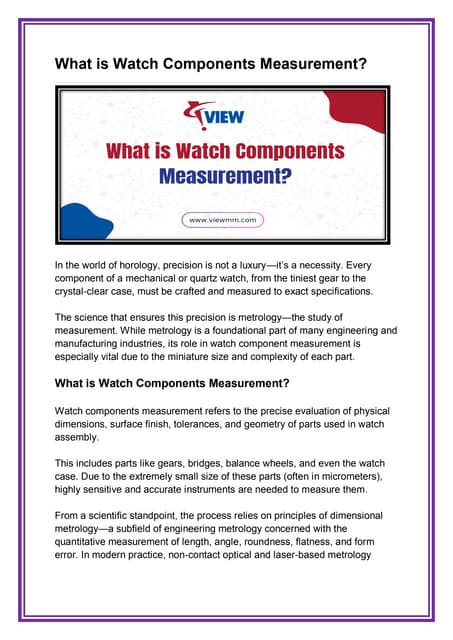 What is Watch Components Measurement?

VIEW

What is Watch Components Measurement?

www.viewmm.com

In the world of horology, precision is not a luxury—it's a necessity. Every component of a mechanical or quartz watch, from the tiniest gear to the crystal-clear case, must be crafted and measured to exact specifications.

The science that ensures this precision is metrology—the study of measurement. While metrology is a foundational part of many engineering and manufacturing industries, its role in watch component measurement is especially vital due to the miniature size and complexity of each part.

What is Watch Components Measurement?

Watch components measurement refers to the precise evaluation of physical dimensions, surface finish, tolerances, and geometry of parts used in watch assembly.

This includes parts like gears, bridges, balance wheels, and even the watch case. Due to the extremely small size of these parts (often in micrometers), highly sensitive and accurate instruments are needed to measure them.

From a scientific standpoint, the process relies on principles of dimensional metrology—a subfield of engineering metrology concerned with the quantitative measurement of length, angle, roundness, flatness, and form error. In modern practice, non-contact optical and laser-based metrology